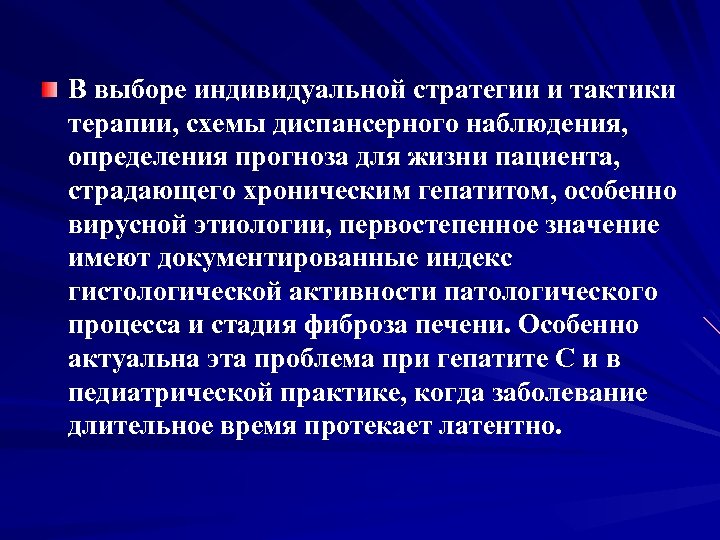 В выборе индивидуальной стратегии и тактики терапии, схемы диспансерного наблюдения, определения прогноза для жизни пациента, страдающего хроническим гепатитом, особенно вирусной этиологии, первостепенное значение имеют документированные индекс гистологической активности патологического процесса и стадия фиброза печени. Особенно актуальна эта проблема при гепатите С и в педиатрической практике, когда заболевание длительное время протекает латентно.